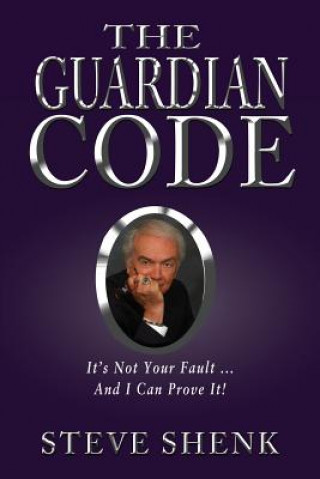 THE GUARDIAN CODE

It's Not Your Fault ...
And I Can Prove It!

STEVE SHENK